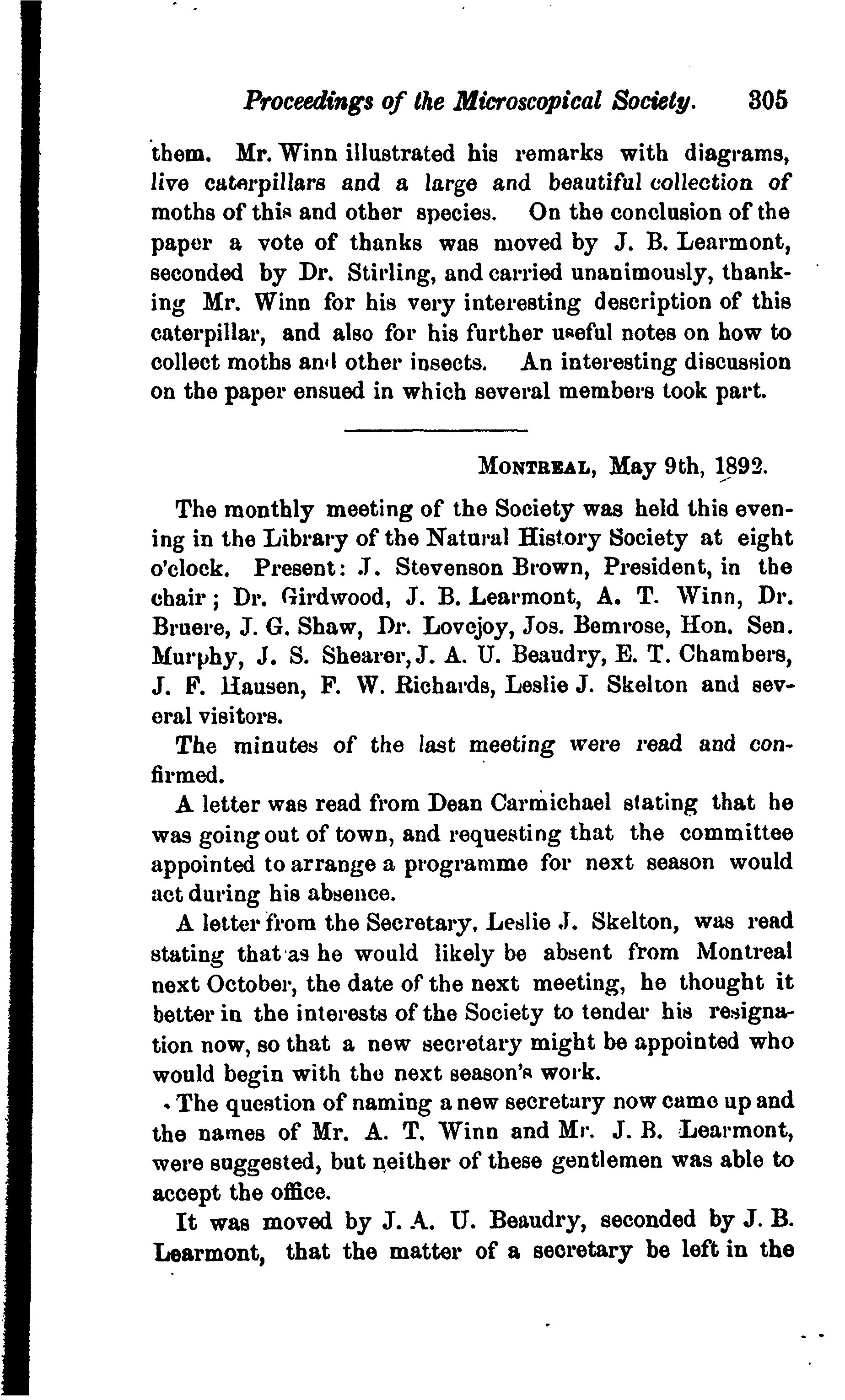 Proceedings of the Microscopical Society. 305

them. Mr. Winn illustrated his remarks with diagrams, live caterpillars and a large and beautiful collection of moths of this and other species. On the conclusion of the paper a vote of thanks was moved by J. B. Learmont, seconded by Dr. Stirling, and carried unanimously, thanking Mr. Winn for his very interesting description of this caterpillar, and also for his further useful notes on how to collect moths and other insects. An interesting discussion on the paper ensued in which several members took part.

MONTREAL, May 9th, 1892.

The monthly meeting of the Society was held this evening in the Library of the Natural History Society at eight o'clock. Present: J. Stevenson Brown, President, in the chair; Dr. Girdwood, J. B. Learmont, A. T. Winn, Dr. Bruere, J. G. Shaw, Dr. Lovejoy, Jos. Bemrose, Hon. Sen. Murphy, J. S. Shearer, J. A. U. Beaudry, E. T. Chambers, J. F. Hausen, F. W. Richards, Leslie J. Skelton and several visitors.

The minutes of the last meeting were read and confirmed.

A letter was read from Dean Carmichael stating that he was going out of town, and requesting that the committee appointed to arrange a programme for next season would act during his absence.

A letter from the Secretary, Leslie J. Skelton, was read stating that as he would likely be absent from Montreal next October, the date of the next meeting, he thought it better in the interests of the Society to tender his resignation now, so that a new secretary might be appointed who would begin with the next season's work.

The question of naming a new secretary now came up and the names of Mr. A. T. Winn and Mr. J. B. Learmont, were suggested, but neither of these gentlemen was able to accept the office.

It was moved by J. A. U. Beaudry, seconded by J. B. Learmont, that the matter of a secretary be left in the